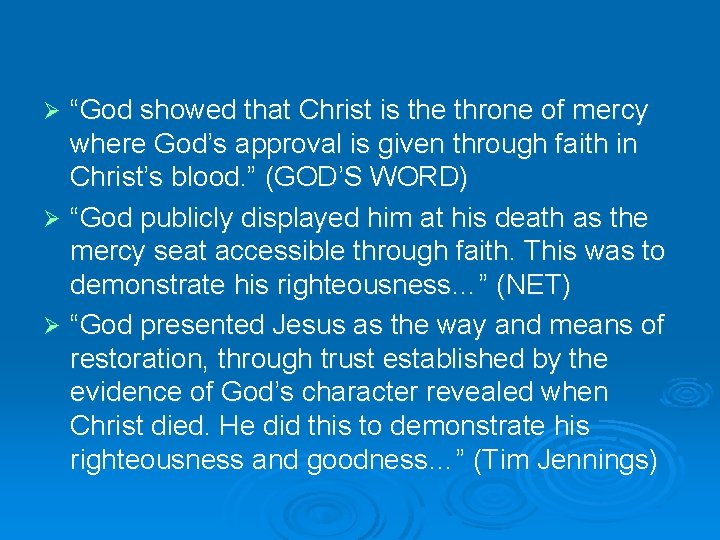 ➢ "God showed that Christ is the throne of mercy where God's approval is given through faith in Christ's blood." (GOD'S WORD)

➢ "God publicly displayed him at his death as the mercy seat accessible through faith. This was to demonstrate his righteousness..." (NET)

➢ "God presented Jesus as the way and means of restoration, through trust established by the evidence of God's character revealed when Christ died. He did this to demonstrate his righteousness and goodness..." (Tim Jennings)